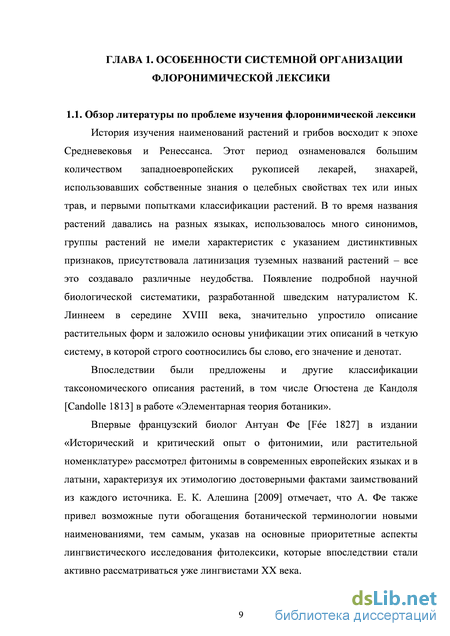 ГЛАВА 1. ОСОБЕННОСТИ СИСТЕМНОЙ ОРГАНИЗАЦИИ ФЛОРОНИМИЧЕСКОЙ ЛЕКСИКИ

1.1. Обзор литературы по проблеме изучения флоронимической лексики

История изучения наименований растений и грибов восходит к эпохе Средневековья и Ренессанса. Этот период ознаменовался большим количеством западноевропейских рукописей лекарей, знахарей, использовавших собственные знания о целебных свойствах тех или иных трав, и первыми попытками классификации растений. В то время названия растений давались на разных языках, использовалось много синонимов, группы растений не имели характеристик с указанием дистинктивных признаков, присутствовала латинизация туземных названий растений – все это создавало различные неудобства. Появление подробной научной биологической систематики, разработанной шведским натуралистом К. Линнеем в середине XVIII века, значительно упростило описание растительных форм и заложило основы унификации этих описаний в четкую систему, в которой строго соотносились бы слово, его значение и денотат.

Впоследствии были предложены и другие классификации таксономического описания растений, в том числе Огюстена де Кандоля [Candolle 1813] в работе «Элементарная теория ботаники».

Впервые французский биолог Антуан Фе [Fée 1827] в издании «Исторический и критический опыт о фитонимии, или растительной номенклатуре» рассмотрел фитонимы в современных европейских языках и в латыни, характеризуя их этимологию достоверными фактами заимствований из каждого источника. Е. К. Алешина [2009] отмечает, что А. Фе также привел возможные пути обогащения ботанической терминологии новыми наименованиями, тем самым, указав на основные приоритетные аспекты лингвистического исследования фитолексики, которые впоследствии стали активно рассматриваться уже лингвистами XX века.

9

dsLib.net
библиотека диссертаций